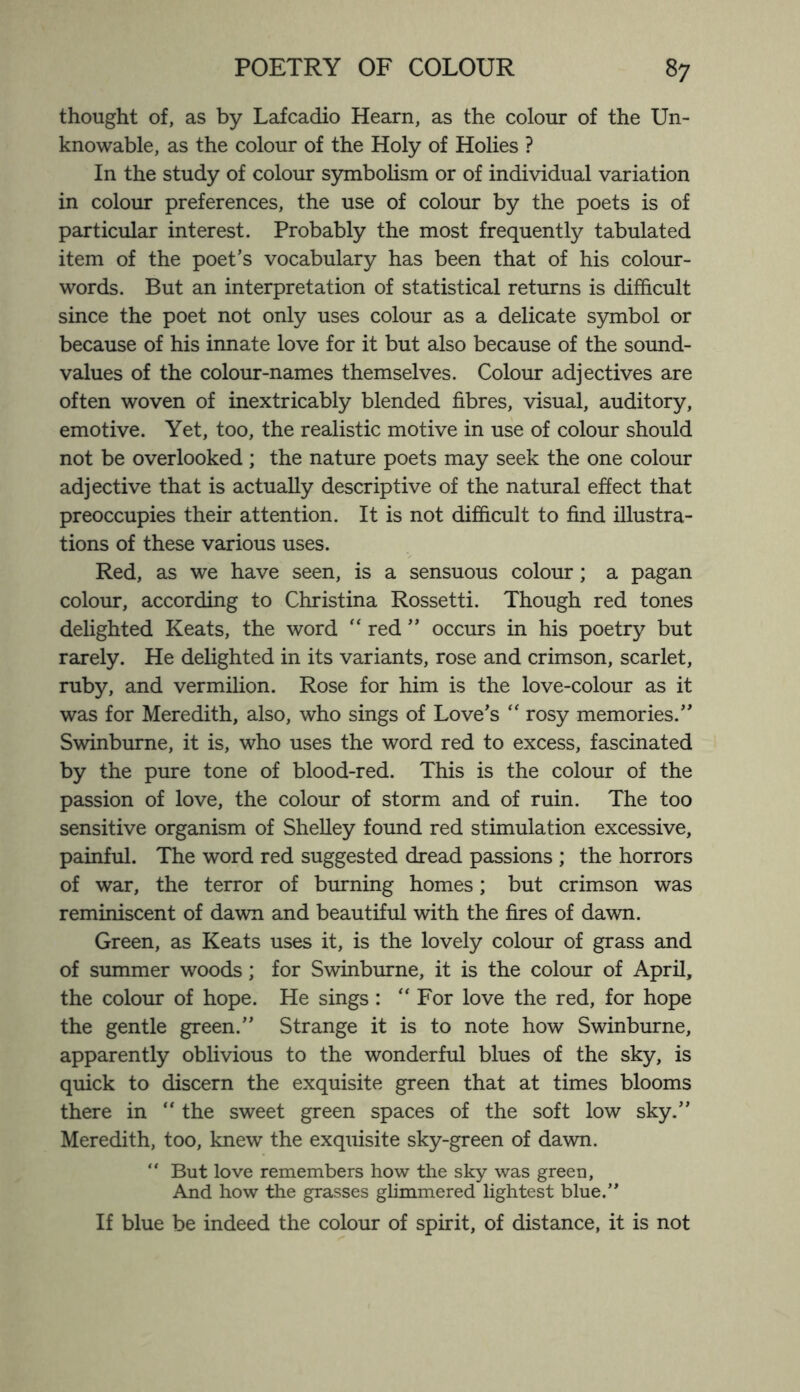 POETRY OF COLOUR 87

thought of, as by Lafcadio Hearn, as the colour of the Unknowable, as the colour of the Holy of Holies ?

In the study of colour symbolism or of individual variation in colour preferences, the use of colour by the poets is of particular interest. Probably the most frequently tabulated item of the poet's vocabulary has been that of his colour-words. But an interpretation of statistical returns is difficult since the poet not only uses colour as a delicate symbol or because of his innate love for it but also because of the sound-values of the colour-names themselves. Colour adjectives are often woven of inextricably blended fibres, visual, auditory, emotive. Yet, too, the realistic motive in use of colour should not be overlooked ; the nature poets may seek the one colour adjective that is actually descriptive of the natural effect that preoccupies their attention. It is not difficult to find illustrations of these various uses.

Red, as we have seen, is a sensuous colour ; a pagan colour, according to Christina Rossetti. Though red tones delighted Keats, the word " red " occurs in his poetry but rarely. He delighted in its variants, rose and crimson, scarlet, ruby, and vermilion. Rose for him is the love-colour as it was for Meredith, also, who sings of Love's " rosy memories." Swinburne, it is, who uses the word red to excess, fascinated by the pure tone of blood-red. This is the colour of the passion of love, the colour of storm and of ruin. The too sensitive organism of Shelley found red stimulation excessive, painful. The word red suggested dread passions ; the horrors of war, the terror of burning homes ; but crimson was reminiscent of dawn and beautiful with the fires of dawn.

Green, as Keats uses it, is the lovely colour of grass and of summer woods ; for Swinburne, it is the colour of April, the colour of hope. He sings : " For love the red, for hope the gentle green." Strange it is to note how Swinburne, apparently oblivious to the wonderful blues of the sky, is quick to discern the exquisite green that at times blooms there in " the sweet green spaces of the soft low sky." Meredith, too, knew the exquisite sky-green of dawn.

" But love remembers how the sky was green,
And how the grasses glimmered lightest blue."

If blue be indeed the colour of spirit, of distance, it is not